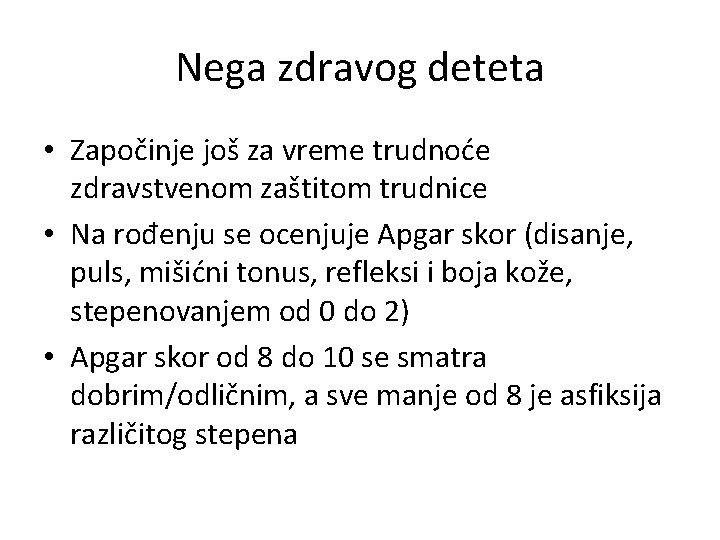 Nega zdravog deteta

• Započinje još za vreme trudnoće zdravstvenom zaštitom trudnice
• Na rođenju se ocenjuje Apgar skor (disanje, puls, mišićni tonus, refleksi i boja kože, stepenovanjem od 0 do 2)
• Apgar skor od 8 do 10 se smatra dobrim/odličnim, a sve manje od 8 je asfiksija različitog stepena